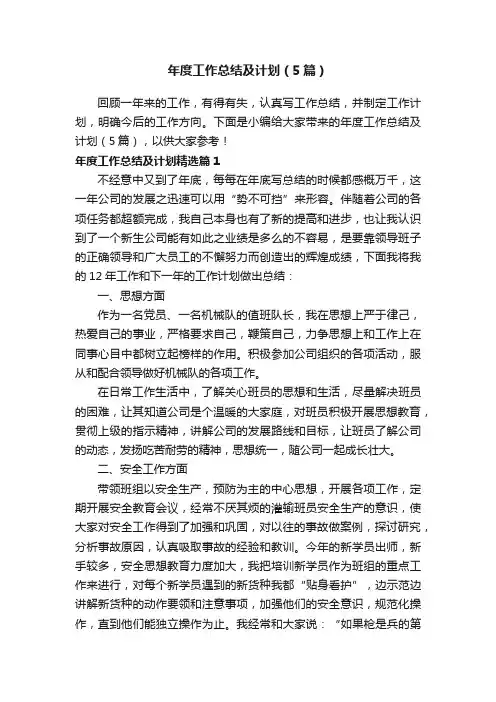 年度工作总结及计划（5篇）

回顾一年来的工作，有得有失，认真写工作总结，并制定工作计划，明确今后的工作方向。下面是小编给大家带来的年度工作总结及计划（5篇），以供大家参考！

年度工作总结及计划精选篇1

不经意中又到了年底，每每在年底写总结的时候都感慨万千，这一年公司的发展之迅速可以用“势不可挡”来形容。伴随着公司的各项任务都超额完成，我自己本身也有了新的提高和进步，也让我认识到了一个新生公司能有如此之业绩是多么的不容易，是要靠领导班子的正确领导和广大员工的不懈努力而创造出的辉煌成绩，下面我将我的12年工作和下一年的工作计划做出总结：

一、思想方面

作为一名党员、一名机械队的值班队长，我在思想上严于律己，热爱自己的事业，严格要求自己，鞭策自己，力争思想上和工作上在同事心目中都树立起榜样的作用。积极参加公司组织的各项活动，服从和配合领导做好机械队的各项工作。

在日常工作生活中，了解关心班员的思想和生活，尽量解决班员的困难，让其知道公司是个温暖的大家庭，对班员积极开展思想教育，贯彻上级的指示精神，讲解公司的发展路线和目标，让班员了解公司的动态，发扬吃苦耐劳的精神，思想统一，随公司一起成长壮大。

二、安全工作方面

带领班组以安全生产，预防为主的中心思想，开展各项工作，定期开展安全教育会议，经常不厌其烦的灌输班员安全生产的意识，使大家对安全工作得到了加强和巩固，对以往的事故做案例，探讨研究，分析事故原因，认真吸取事故的经验和教训。今年的新学员出师，新手较多，安全思想教育力度加大，我把培训新学员作为班组的重点工作来进行，对每个新学员遇到的新货种我都“贴身看护”，边示范边讲解新货种的动作要领和注意事项，加强他们的安全意识，规范化操作，直到他们能独立操作为止。我经常和大家说：“如果枪是兵的第